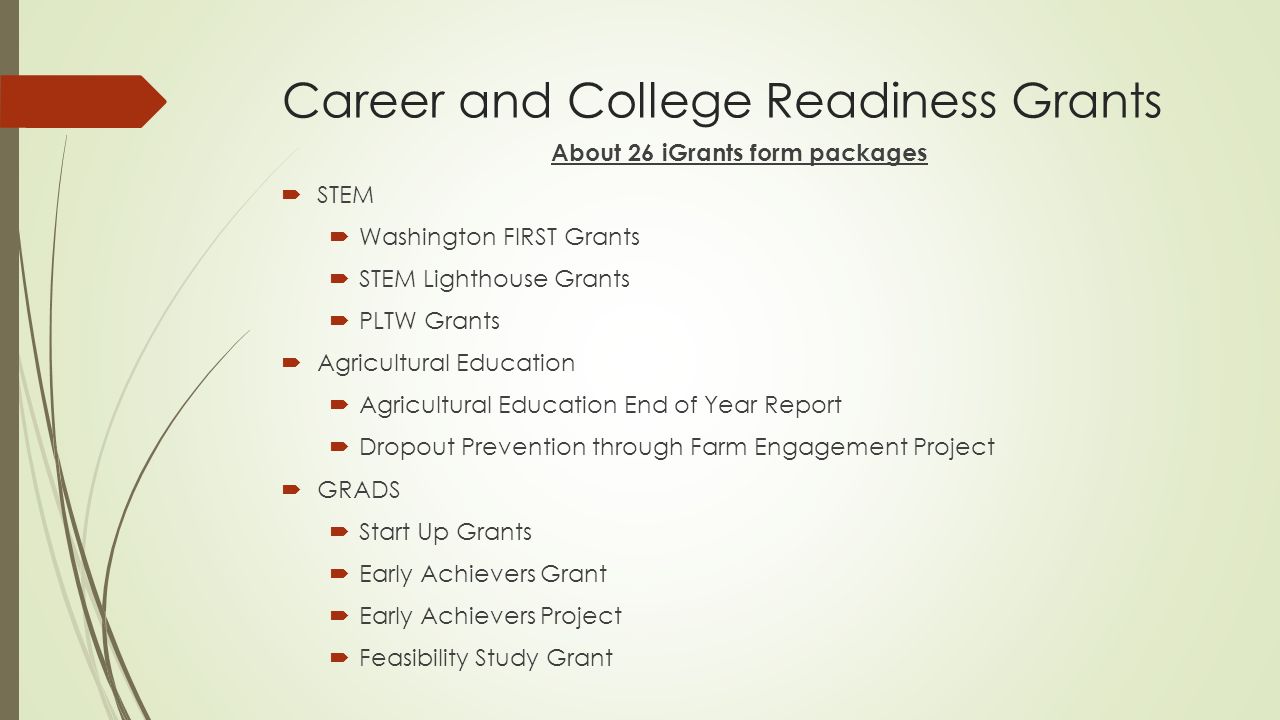 Career and College Readiness Grants

About 26 iGrants form packages

STEM

Washington FIRST Grants

STEM Lighthouse Grants

PLTW Grants

Agricultural Education

Agricultural Education End of Year Report

Dropout Prevention through Farm Engagement Project

GRADS

Start Up Grants

Early Achievers Grant

Early Achievers Project

Feasibility Study Grant